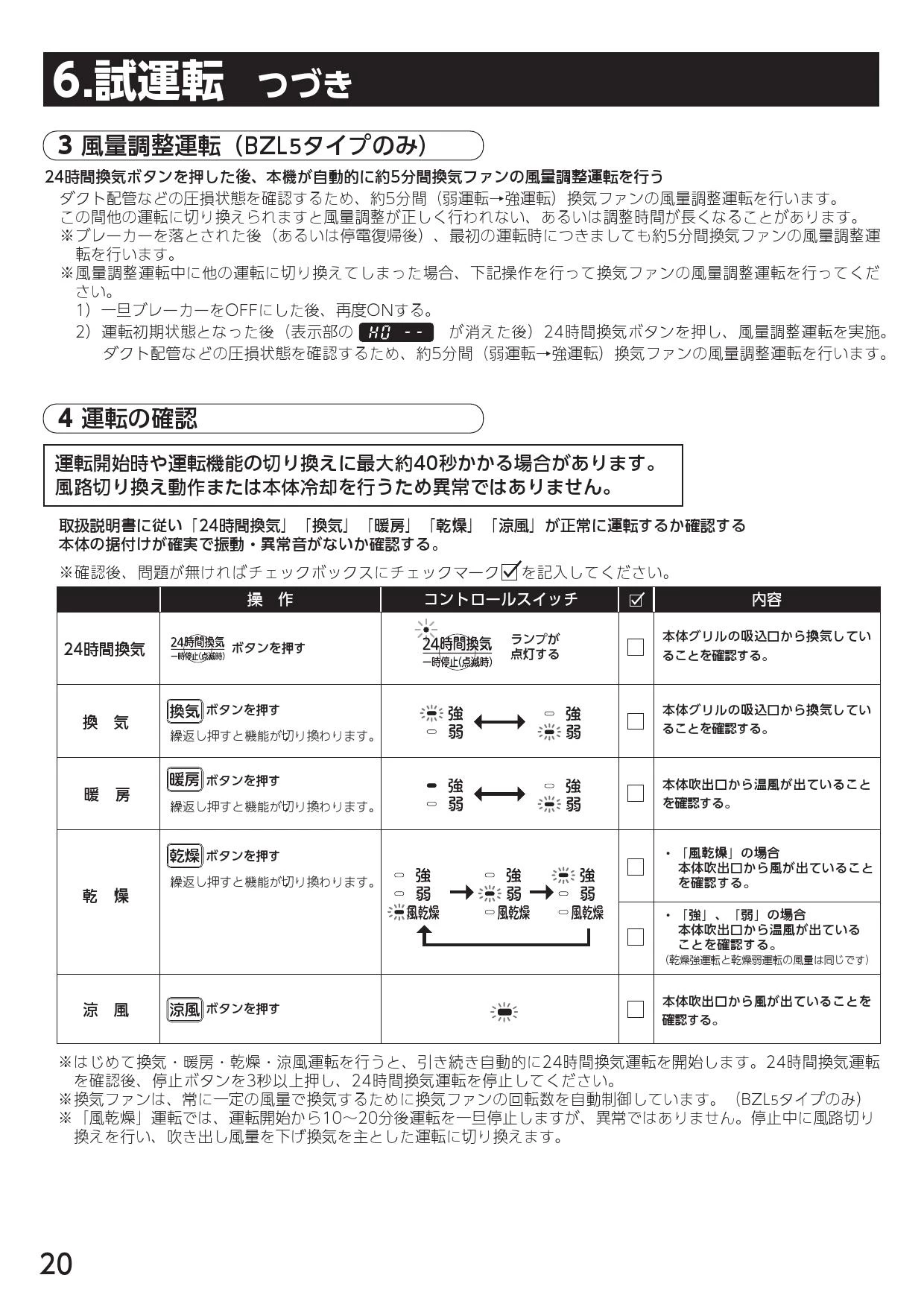 6.試運転 つづき

3 風量調整運転（BZL5タイプのみ）

24時間換気ボタンを押した後、本機が自動的に約5分間換気ファンの風量調整運転を行う

ダクト配管などの圧損状態を確認するため、約5分間（弱運転→強運転）換気ファンの風量調整運転を行います。
この間他の運転に切り換えられますと風量調整が正しく行われない、あるいは調整時間が長くなることがあります。
※ブレーカーを落とされた後（あるいは停電復帰後）、最初の運転時につきましても約5分間換気ファンの風量調整運転を行います。
※風量調整運転中に他の運転に切り換えてしまった場合、下記操作を行って換気ファンの風量調整運転を行ってください。
1）一旦ブレーカーをOFFにした後、再度ONする。
2）運転初期状態となった後（表示部の H0 -- が消えた後）24時間換気ボタンを押し、風量調整運転を実施。
ダクト配管などの圧損状態を確認するため、約5分間（弱運転→強運転）換気ファンの風量調整運転を行います。

4 運転の確認

運転開始時や運転機能の切り換えに最大約40秒かかる場合があります。
風路切り換え動作または本体冷却を行うため異常ではありません。

取扱説明書に従い「24時間換気」「換気」「暖房」「乾燥」「涼風」が正常に運転するか確認する
本体の据付けが確実で振動・異常音がないか確認する。

※確認後、問題が無ければチェックボックスにチェックマーク☑を記入してください。

| | 操 作 | コントロールスイッチ | ☑ | 内容 |
|---|---|---|---|---|
| 24時間換気 | 24時間換気 一時停止(点滅時) ボタンを押す | 24時間換気 一時停止(点滅時) ランプが点灯する | □ | 本体グリルの吸込口から換気していることを確認する。 |
| 換 気 | 換気 ボタンを押す 繰返し押すと機能が切り換わります。 | 強 弱 ⟷ 強 弱 | □ | 本体グリルの吸込口から換気していることを確認する。 |
| 暖 房 | 暖房 ボタンを押す 繰返し押すと機能が切り換わります。 | 強 弱 ⟷ 強 弱 | □ | 本体吹出口から温風が出ていることを確認する。 |
| 乾 燥 | 乾燥 ボタンを押す 繰返し押すと機能が切り換わります。 | 強 弱 風乾燥 → 強 弱 風乾燥 → 強 弱 風乾燥 | □ | ・「風乾燥」の場合 本体吹出口から風が出ていることを確認する。 |
| | | | □ | ・「強」、「弱」の場合 本体吹出口から温風が出ていることを確認する。 (乾燥強運転と乾燥弱運転の風量は同じです) |
| 涼 風 | 涼風 ボタンを押す | | □ | 本体吹出口から風が出ていることを確認する。 |

※はじめて換気・暖房・乾燥・涼風運転を行うと、引き続き自動的に24時間換気運転を開始します。24時間換気運転を確認後、停止ボタンを3秒以上押し、24時間換気運転を停止してください。
※換気ファンは、常に一定の風量で換気するために換気ファンの回転数を自動制御しています。（BZL5タイプのみ）
※「風乾燥」運転では、運転開始から10～20分後運転を一旦停止しますが、異常ではありません。停止中に風路切り換えを行い、吹き出し風量を下げ換気を主とした運転に切り換えます。

20